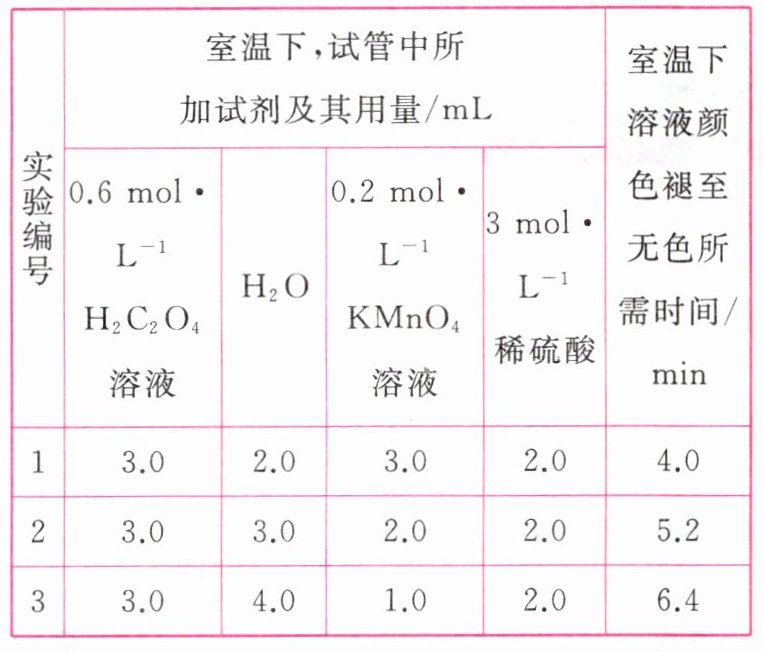 | 实验编号 | 室温下,试管中所加试剂及其用量/mL |  |  |  | 室温下溶液颜色褪至无色所需时间/min |
|---|---|---|---|---|---|
|  | 0.6 mol·$L^{-1}$ $H_2C_2O_4$溶液 | $H_2O$ | 0.2 mol·$L^{-1}$ $KMnO_4$溶液 | 3 mol·$L^{-1}$稀硫酸 |  |
| 1 | 3.0 | 2.0 | 3.0 | 2.0 | 4.0 |
| 2 | 3.0 | 3.0 | 2.0 | 2.0 | 5.2 |
| 3 | 3.0 | 4.0 | 1.0 | 2.0 | 6.4 |